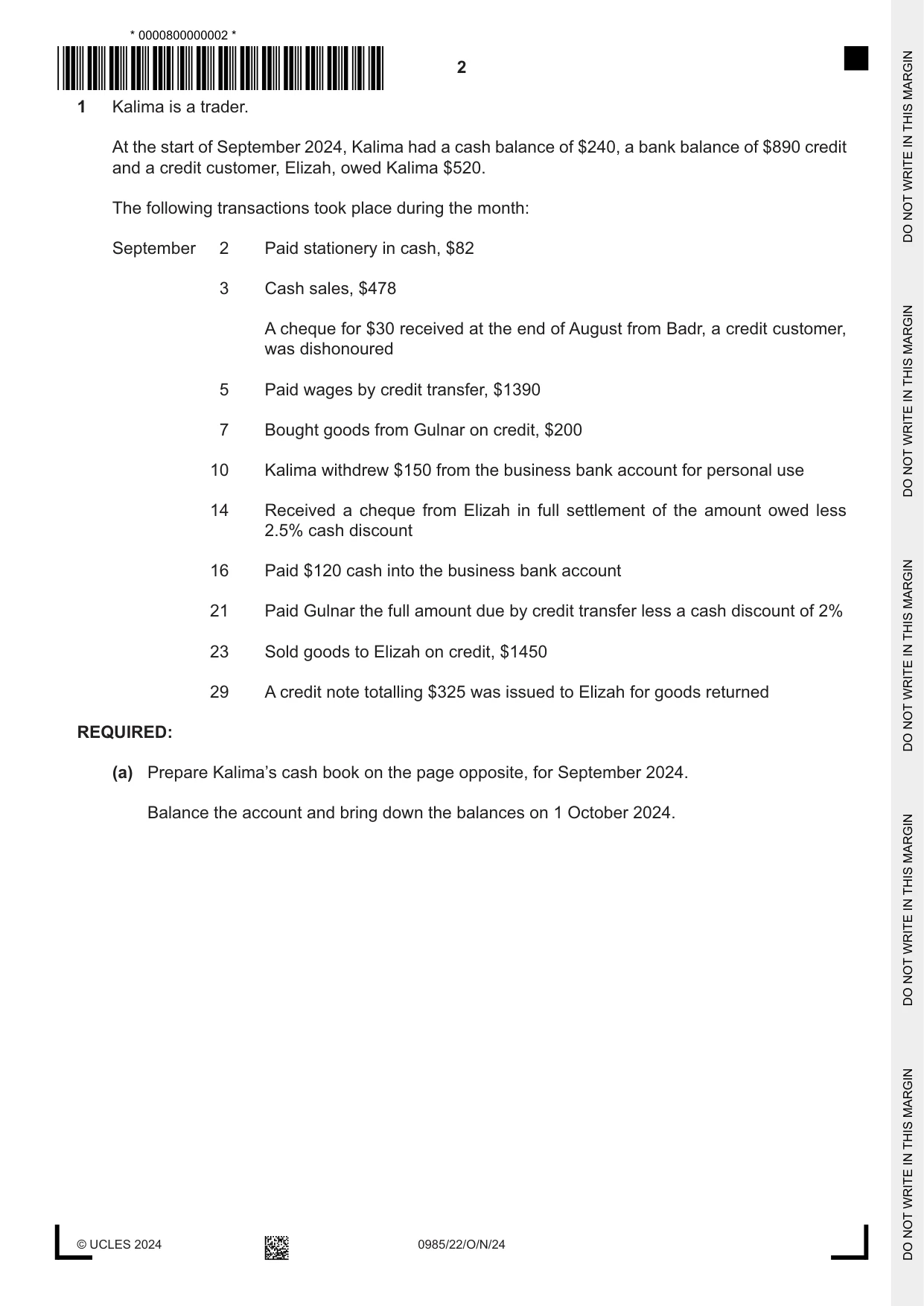 * 0000800000002 *

2

1 Kalima is a trader.

At the start of September 2024, Kalima had a cash balance of $240, a bank balance of $890 credit and a credit customer, Elizah, owed Kalima $520.

The following transactions took place during the month:

September 2 Paid stationery in cash, $82

3 Cash sales, $478

A cheque for $30 received at the end of August from Badr, a credit customer, was dishonoured

5 Paid wages by credit transfer, $1390

7 Bought goods from Gulnar on credit, $200

10 Kalima withdrew $150 from the business bank account for personal use

14 Received a cheque from Elizah in full settlement of the amount owed less 2.5% cash discount

16 Paid $120 cash into the business bank account

21 Paid Gulnar the full amount due by credit transfer less a cash discount of 2%

23 Sold goods to Elizah on credit, $1450

29 A credit note totalling $325 was issued to Elizah for goods returned

REQUIRED:

(a) Prepare Kalima's cash book on the page opposite, for September 2024.

Balance the account and bring down the balances on 1 October 2024.

© UCLES 2024 0985/22/O/N/24

DO NOT WRITE IN THIS MARGIN